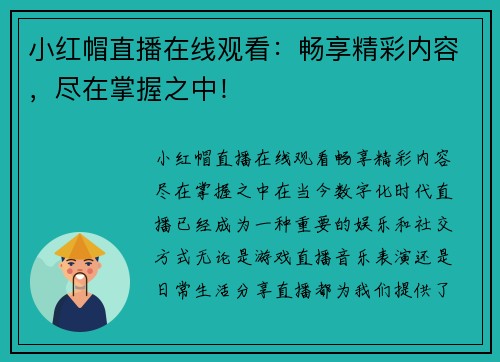 小红帽直播在线观看：畅享精彩内容，尽在掌握之中！

小红帽直播在线观看畅享精彩内容尽在掌握之中在当今数字化时代直播已经成为一种重要的娱乐和社交方式无论是游戏直播音乐表演还是日常生活分享直播都为我们提供了